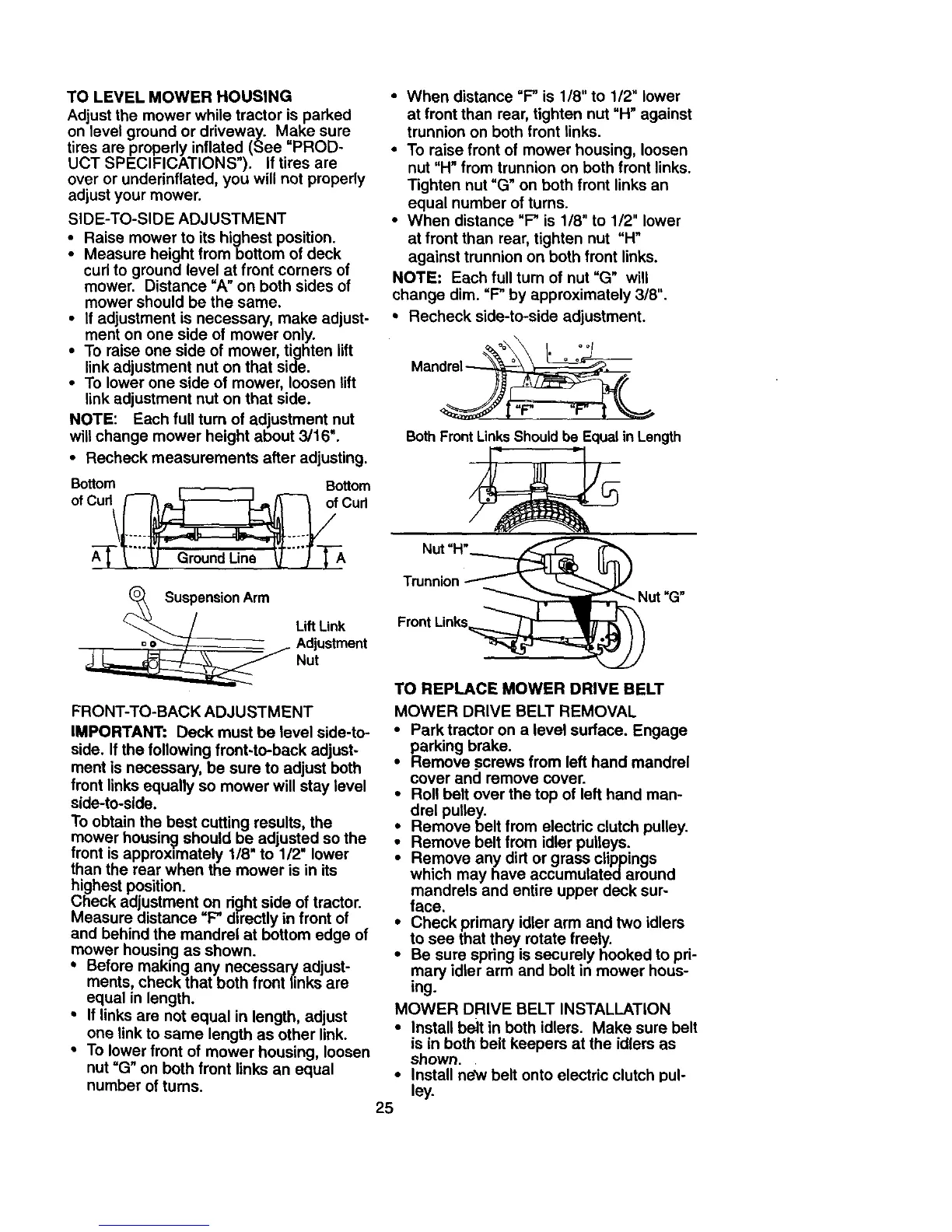 TO LEVEL MOWER HOUSING
Adjust the mower while tractor is parked on level ground or driveway. Make sure tires are properly inflated (See "PRODUCT SPECIFICATIONS"). If tires are over or underinflated, you will not properly adjust your mower.

SIDE-TO-SIDE ADJUSTMENT
• Raise mower to its highest position.
• Measure height from bottom of deck curl to ground level at front corners of mower. Distance "A" on both sides of mower should be the same.
• If adjustment is necessary, make adjustment on one side of mower only.
• To raise one side of mower, tighten lift link adjustment nut on that side.
• To lower one side of mower, loosen lift link adjustment nut on that side.

NOTE: Each full turn of adjustment nut will change mower height about 3/16".
• Recheck measurements after adjusting.

Bottom of Curl
Bottom of Curl
A
Ground Line
A
Suspension Arm
Lift Link Adjustment Nut

FRONT-TO-BACK ADJUSTMENT
IMPORTANT: Deck must be level side-to-side. If the following front-to-back adjustment is necessary, be sure to adjust both front links equally so mower will stay level side-to-side.
To obtain the best cutting results, the mower housing should be adjusted so the front is approximately 1/8" to 1/2" lower than the rear when the mower is in its highest position.
Check adjustment on right side of tractor. Measure distance "F" directly in front of and behind the mandrel at bottom edge of mower housing as shown.
• Before making any necessary adjustments, check that both front links are equal in length.
• If links are not equal in length, adjust one link to same length as other link.
• To lower front of mower housing, loosen nut "G" on both front links an equal number of turns.
• When distance "F" is 1/8" to 1/2" lower at front than rear, tighten nut "H" against trunnion on both front links.
• To raise front of mower housing, loosen nut "H" from trunnion on both front links. Tighten nut "G" on both front links an equal number of turns.
• When distance "F" is 1/8" to 1/2" lower at front than rear, tighten nut "H" against trunnion on both front links.

NOTE: Each full turn of nut "G" will change dim. "F" by approximately 3/8".
• Recheck side-to-side adjustment.

Mandrel
"F"
"F"
Both Front Links Should be Equal in Length
Nut "H"
Trunnion
Nut "G"
Front Links

TO REPLACE MOWER DRIVE BELT
MOWER DRIVE BELT REMOVAL
• Park tractor on a level surface. Engage parking brake.
• Remove screws from left hand mandrel cover and remove cover.
• Roll belt over the top of left hand mandrel pulley.
• Remove belt from electric clutch pulley.
• Remove belt from idler pulleys.
• Remove any dirt or grass clippings which may have accumulated around mandrels and entire upper deck surface.
• Check primary idler arm and two idlers to see that they rotate freely.
• Be sure spring is securely hooked to primary idler arm and bolt in mower housing.

MOWER DRIVE BELT INSTALLATION
• Install belt in both idlers. Make sure belt is in both belt keepers at the idlers as shown.
• Install new belt onto electric clutch pulley.

25